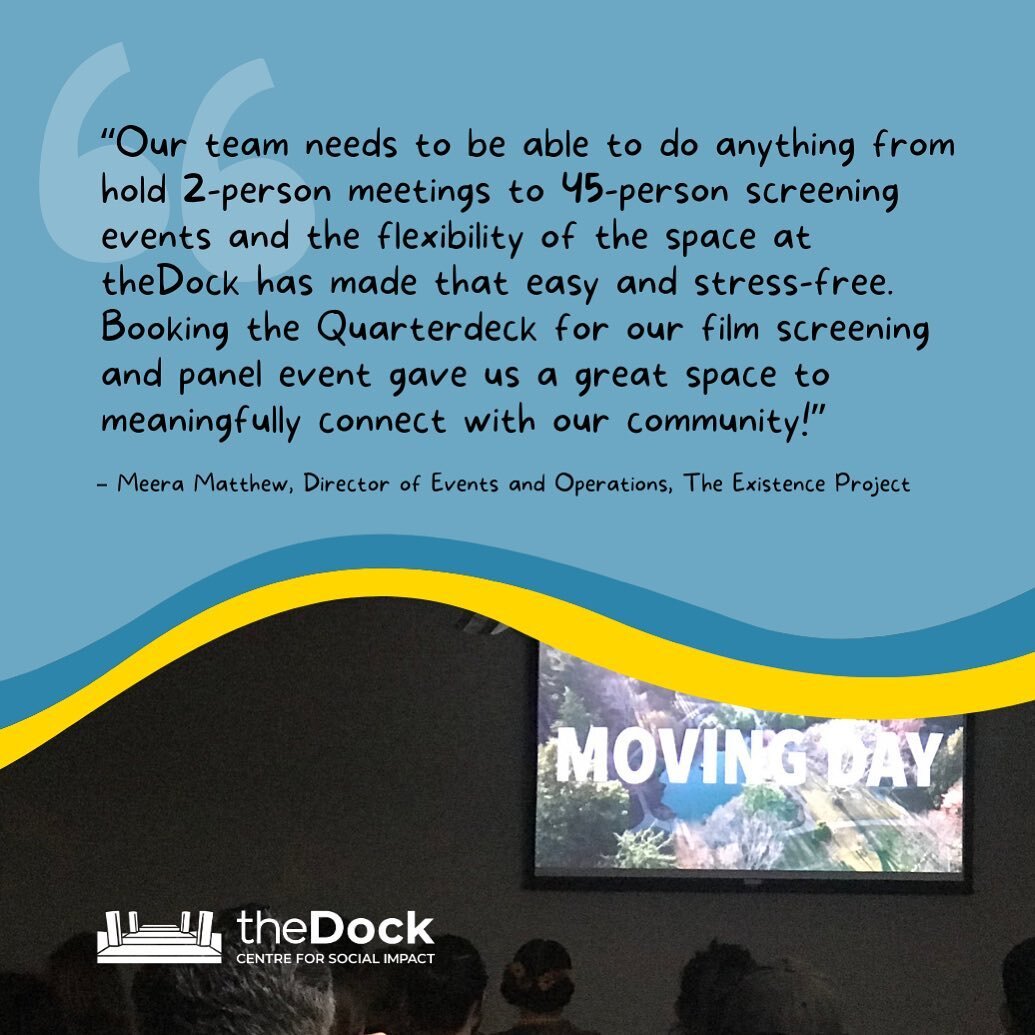 "Our team needs to be able to do anything from hold 2-person meetings to 45-person screening events and the flexibility of the space at theDock has made that easy and stress-free. Booking the Quarterdeck for our film screening and panel event gave us a great space to meaningfully connect with our community!"

– Meera Matthew, Director of Events and Operations, The Existence Project

MOVING DAY

theDock
CENTRE FOR SOCIAL IMPACT